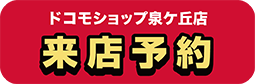 ドコモショップ泉ケ丘店

来店予約